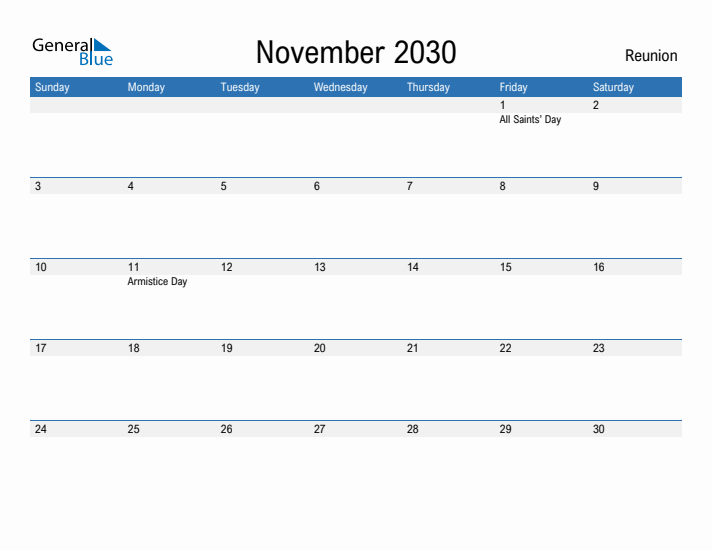 General Blue

November 2030

Reunion

| Sunday | Monday | Tuesday | Wednesday | Thursday | Friday | Saturday |
|---|---|---|---|---|---|---|
| | | | | | 1 All Saints' Day | 2 |
| 3 | 4 | 5 | 6 | 7 | 8 | 9 |
| 10 | 11 Armistice Day | 12 | 13 | 14 | 15 | 16 |
| 17 | 18 | 19 | 20 | 21 | 22 | 23 |
| 24 | 25 | 26 | 27 | 28 | 29 | 30 |